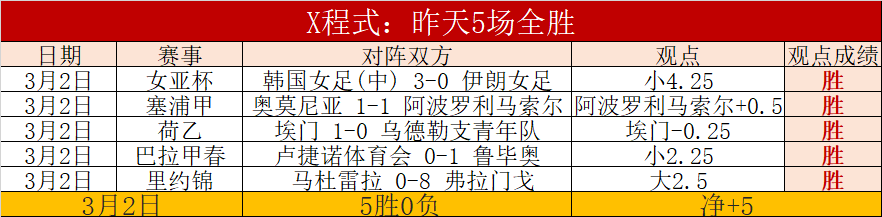 X程式：昨天5场全胜

| 日期 | 赛事 | 对阵双方 | 观点 | 观点成绩 |
|---|---|---|---|---|
| 3月2日 | 女亚杯 | 韩国女足(中) 3-0 伊朗女足 | 小4.25 | 胜 |
| 3月2日 | 塞浦甲 | 奥莫尼亚 1-1 阿波罗利马索尔 | 阿波罗利马索尔+0.5 | 胜 |
| 3月2日 | 荷乙 | 埃门 1-0 乌德勒支青年队 | 埃门-0.25 | 胜 |
| 3月2日 | 巴拉甲春 | 卢捷诺体育会 0-1 鲁毕奥 | 小2.25 | 胜 |
| 3月2日 | 里约锦 | 马杜雷拉 0-8 弗拉门戈 | 大2.5 | 胜 |
| 3月2日 | | 5胜0负 | 净+5 | |